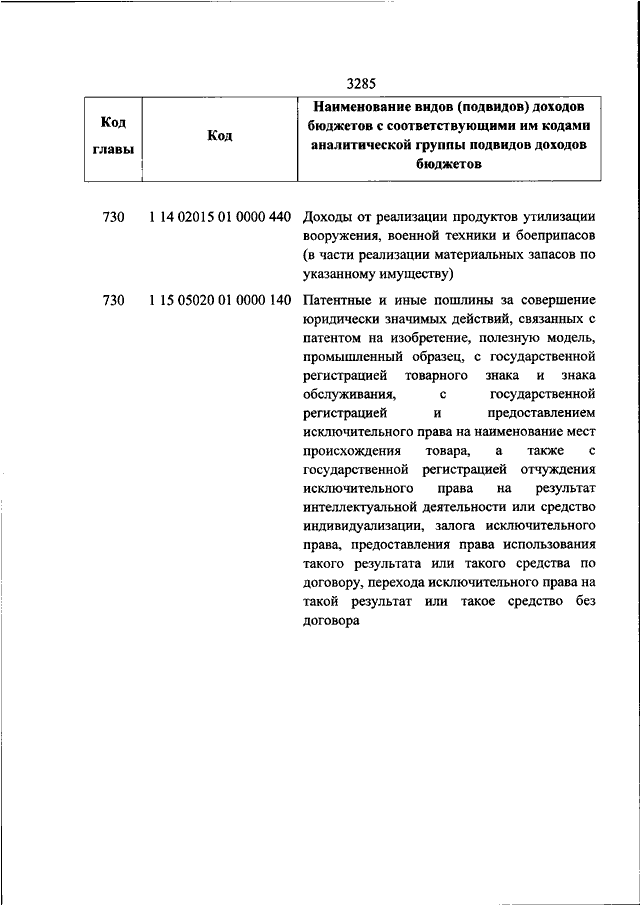 3285

| Код главы | Код | Наименование видов (подвидов) доходов бюджетов с соответствующими им кодами аналитической группы подвидов доходов бюджетов |
|---|---|---|
| 730 | 1 14 02015 01 0000 440 | Доходы от реализации продуктов утилизации вооружения, военной техники и боеприпасов (в части реализации материальных запасов по указанному имуществу) |
| 730 | 1 15 05020 01 0000 140 | Патентные и иные пошлины за совершение юридически значимых действий, связанных с патентом на изобретение, полезную модель, промышленный образец, с государственной регистрацией товарного знака и знака обслуживания, с государственной регистрацией и предоставлением исключительного права на наименование мест происхождения товара, а также с государственной регистрацией отчуждения исключительного права на результат интеллектуальной деятельности или средство индивидуализации, залога исключительного права, предоставления права использования такого результата или такого средства по договору, перехода исключительного права на такой результат или такое средство без договора |